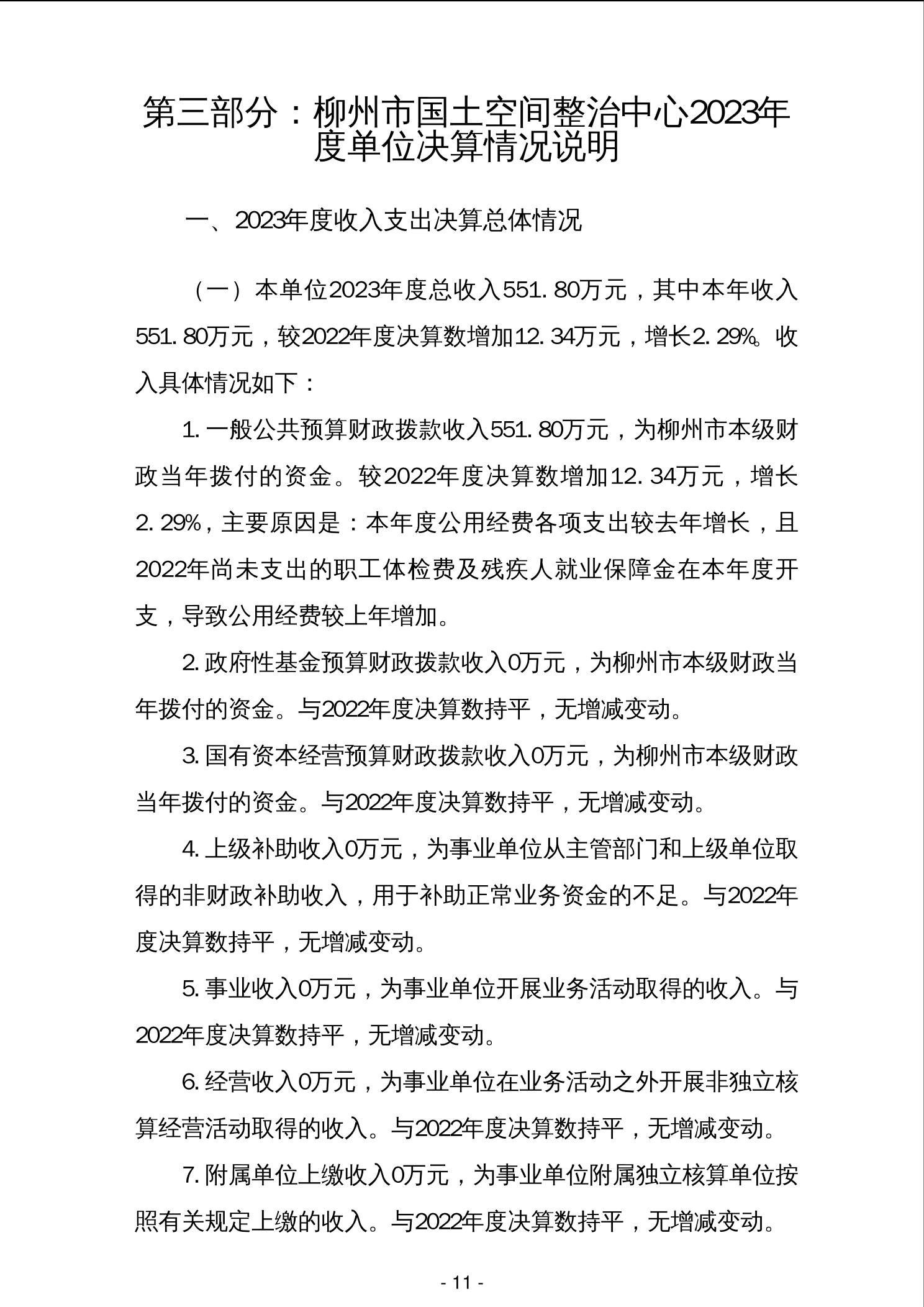 第三部分：柳州市国土空间整治中心2023年度单位决算情况说明

一、2023年度收入支出决算总体情况

（一）本单位2023年度总收入551.80万元，其中本年收入551.80万元，较2022年度决算数增加12.34万元，增长2.29%。收入具体情况如下：

1.一般公共预算财政拨款收入551.80万元，为柳州市本级财政当年拨付的资金。较2022年度决算数增加12.34万元，增长2.29%，主要原因是：本年度公用经费各项支出较去年增长，且2022年尚未支出的职工体检费及残疾人就业保障金在本年度开支，导致公用经费较上年增加。

2.政府性基金预算财政拨款收入0万元，为柳州市本级财政当年拨付的资金。与2022年度决算数持平，无增减变动。

3.国有资本经营预算财政拨款收入0万元，为柳州市本级财政当年拨付的资金。与2022年度决算数持平，无增减变动。

4.上级补助收入0万元，为事业单位从主管部门和上级单位取得的非财政补助收入，用于补助正常业务资金的不足。与2022年度决算数持平，无增减变动。

5.事业收入0万元，为事业单位开展业务活动取得的收入。与2022年度决算数持平，无增减变动。

6.经营收入0万元，为事业单位在业务活动之外开展非独立核算经营活动取得的收入。与2022年度决算数持平，无增减变动。

7.附属单位上缴收入0万元，为事业单位附属独立核算单位按照有关规定上缴的收入。与2022年度决算数持平，无增减变动。

- 11 -